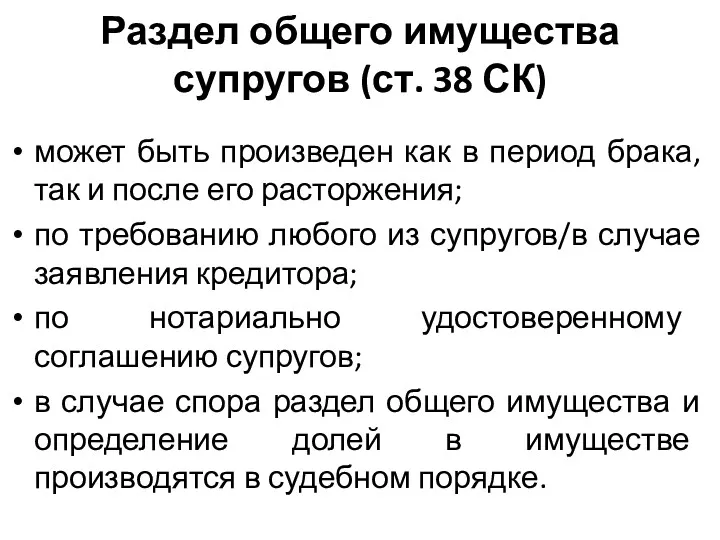 Раздел общего имущества супругов (ст. 38 СК)

• может быть произведен как в период брака, так и после его расторжения;
• по требованию любого из супругов/в случае заявления кредитора;
• по нотариально удостоверенному соглашению супругов;
• в случае спора раздел общего имущества и определение долей в имуществе производятся в судебном порядке.